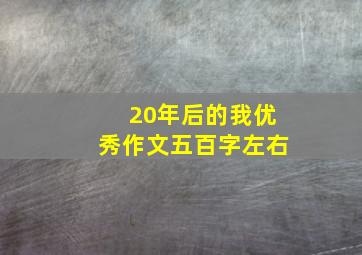 20年后的我优秀作文五百字左右